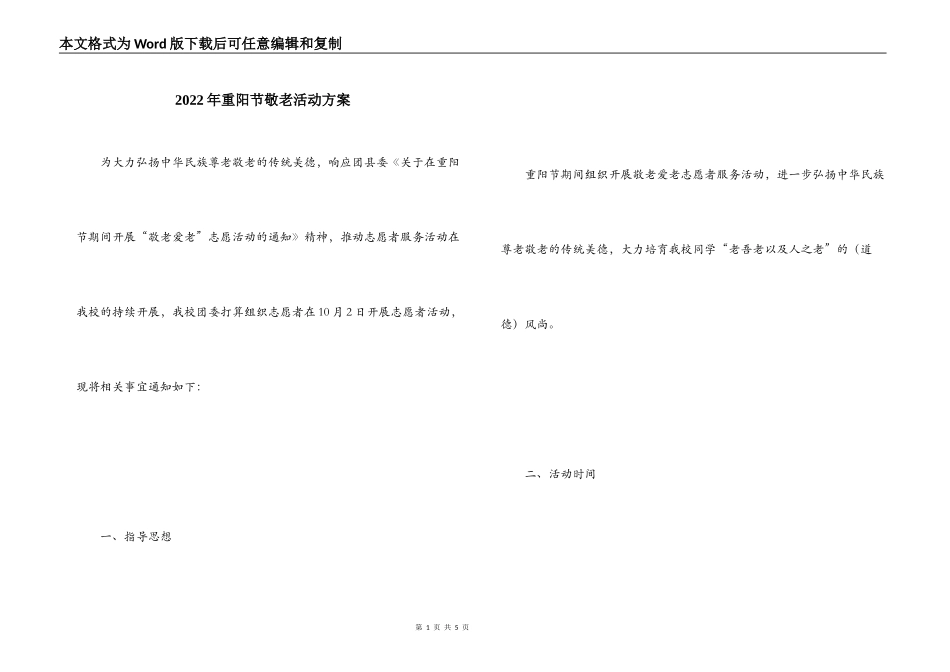 本文格式为Word版下载后可任意编辑和复制

2022年重阳节敬老活动方案

为大力弘扬中华民族尊老敬老的传统美德，响应团县委《关于在重阳节期间开展“敬老爱老”志愿活动的通知》精神，推动志愿者服务活动在我校的持续开展，我校团委打算组织志愿者在10月2日开展志愿者活动，现将相关事宜通知如下:

一、指导思想

重阳节期间组织开展敬老爱老志愿者服务活动，进一步弘扬中华民族尊老敬老的传统美德，大力培育我校同学“老吾老以及人之老”的（道德）风尚。

二、活动时间

第 1 页 共 5 页